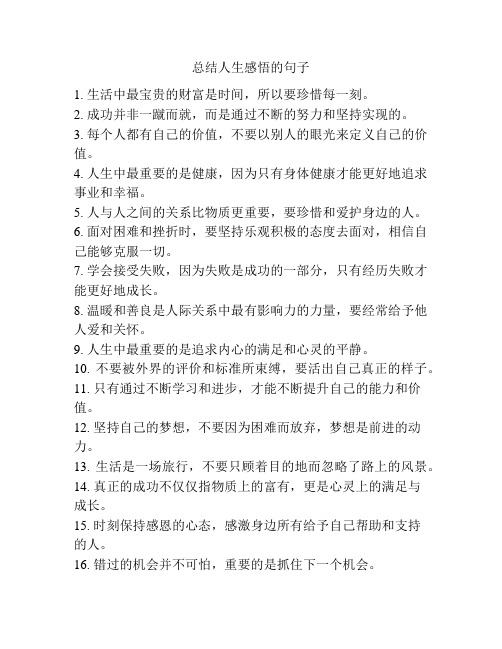 总结人生感悟的句子

1. 生活中最宝贵的财富是时间，所以要珍惜每一刻。
2. 成功并非一蹴而就，而是通过不断的努力和坚持实现的。
3. 每个人都有自己的价值，不要以别人的眼光来定义自己的价值。
4. 人生中最重要的是健康，因为只有身体健康才能更好地追求事业和幸福。
5. 人与人之间的关系比物质更重要，要珍惜和爱护身边的人。
6. 面对困难和挫折时，要坚持乐观积极的态度去面对，相信自己能够克服一切。
7. 学会接受失败，因为失败是成功的一部分，只有经历失败才能更好地成长。
8. 温暖和善良是人际关系中最有影响力的力量，要经常给予他人爱和关怀。
9. 人生中最重要的是追求内心的满足和心灵的平静。
10. 不要被外界的评价和标准所束缚，要活出自己真正的样子。
11. 只有通过不断学习和进步，才能不断提升自己的能力和价值。
12. 坚持自己的梦想，不要因为困难而放弃，梦想是前进的动力。
13. 生活是一场旅行，不要只顾着目的地而忽略了路上的风景。
14. 真正的成功不仅仅指物质上的富有，更是心灵上的满足与成长。
15. 时刻保持感恩的心态，感激身边所有给予自己帮助和支持的人。
16. 错过的机会并不可怕，重要的是抓住下一个机会。